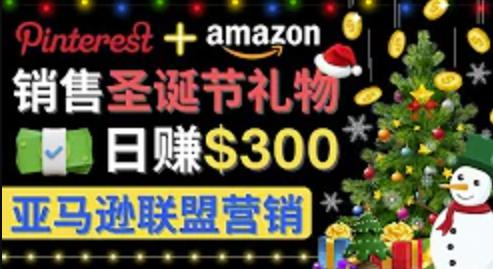 Pinterest + amazon

销售圣诞节礼物

日赚$300

亚马逊联盟营销